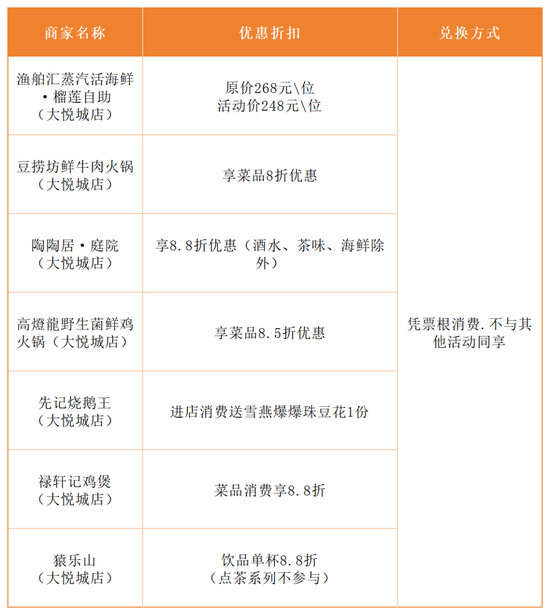 | 商家名称 | 优惠折扣 | 兑换方式 |
|---|---|---|
| 渔舶汇蒸汽活海鲜·榴莲自助（大悦城店） | 原价268元\位 活动价248元\位 | 凭票根消费.不与其他活动同享 |
| 豆捞坊鲜牛肉火锅（大悦城店） | 享菜品8折优惠 | |
| 陶陶居·庭院（大悦城店） | 享8.8折优惠（酒水、茶味、海鲜除外） | |
| 高燈龍野生菌鲜鸡火锅（大悦城店） | 享菜品8.5折优惠 | |
| 先记烧鹅王（大悦城店） | 进店消费送雪燕爆爆珠豆花1份 | |
| 禄轩记鸡煲（大悦城店） | 菜品消费享8.8折 | |
| 猿乐山（大悦城店） | 饮品单杯8.8折（点茶系列不参与） | |